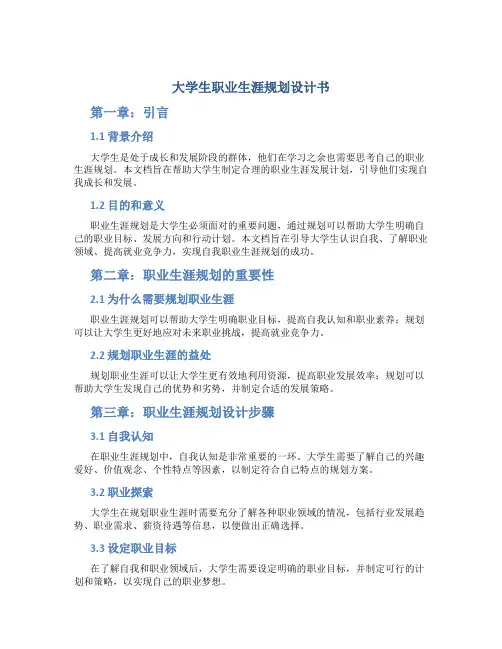 大学生职业生涯规划设计书

第一章：引言

1.1 背景介绍

大学生是处于成长和发展阶段的群体，他们在学习之余也需要思考自己的职业生涯规划。本文档旨在帮助大学生制定合理的职业生涯发展计划，引导他们实现自我成长和发展。

1.2 目的和意义

职业生涯规划是大学生必须面对的重要问题，通过规划可以帮助大学生明确自己的职业目标、发展方向和行动计划。本文档旨在引导大学生认识自我、了解职业领域、提高就业竞争力，实现自我职业生涯规划的成功。

第二章：职业生涯规划的重要性

2.1 为什么需要规划职业生涯

职业生涯规划可以帮助大学生明确职业目标，提高自我认知和职业素养；规划可以让大学生更好地应对未来职业挑战，提高就业竞争力。

2.2 规划职业生涯的益处

规划职业生涯可以让大学生更有效地利用资源，提高职业发展效率；规划可以帮助大学生发现自己的优势和劣势，并制定合适的发展策略。

第三章：职业生涯规划设计步骤

3.1 自我认知

在职业生涯规划中，自我认知是非常重要的一环。大学生需要了解自己的兴趣爱好、价值观念、个性特点等因素，以制定符合自己特点的规划方案。

3.2 职业探索

大学生在规划职业生涯时需要充分了解各种职业领域的情况，包括行业发展趋势、职业需求、薪资待遇等信息，以便做出正确选择。

3.3 设定职业目标

在了解自我和职业领域后，大学生需要设定明确的职业目标，并制定可行的计划和策略，以实现自己的职业梦想。